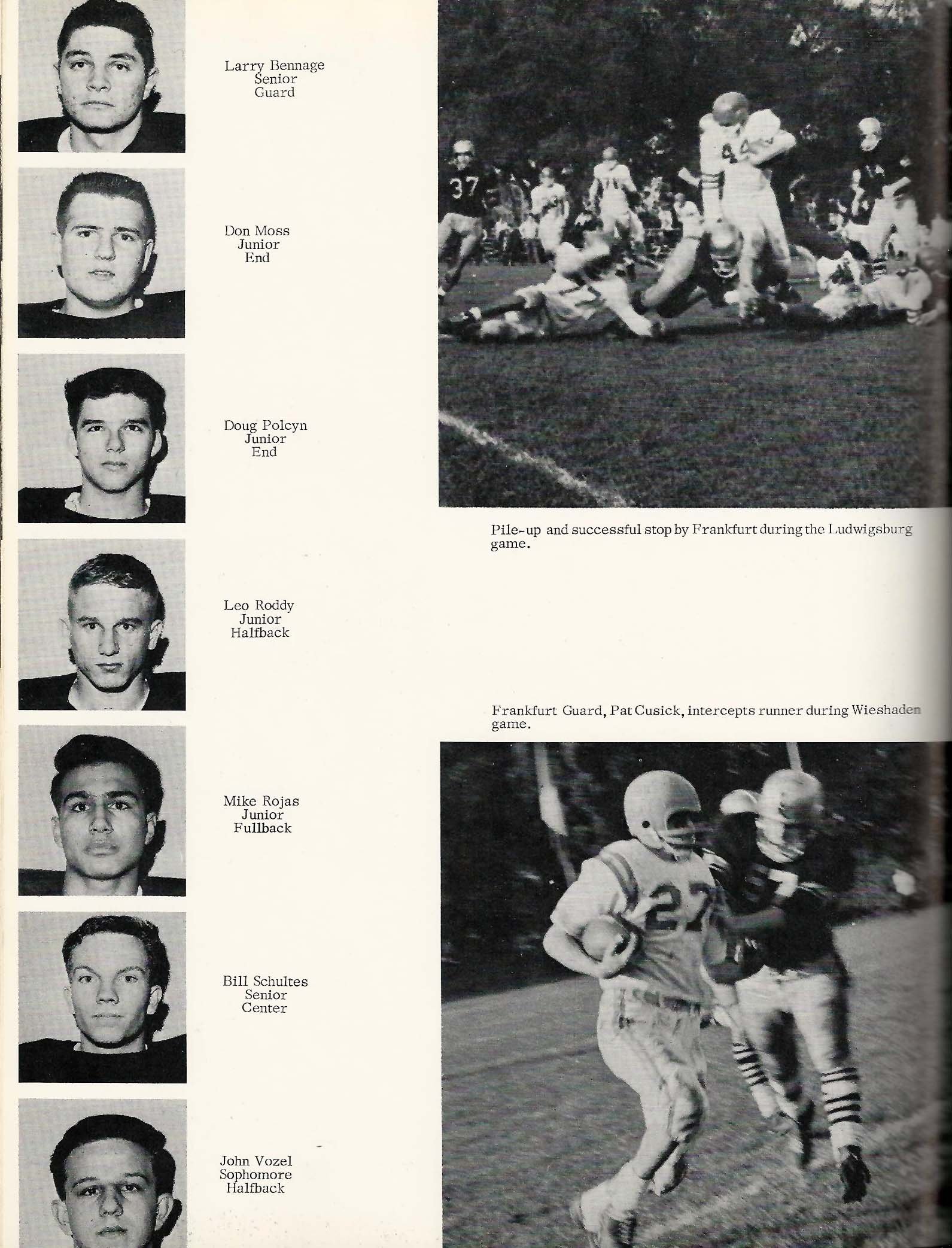 Larry Bennage
Senior
Guard

Don Moss
Junior
End

Doug Polcyn
Junior
End

Leo Roddy
Junior
Halfback

Mike Rojas
Junior
Fullback

Bill Schultes
Senior
Center

John Vozel
Sophomore
Halfback

Pile-up and successful stop by Frankfurt during the Ludwigsburg game.

Frankfurt Guard, Pat Cusick, intercepts runner during Wieshaden game.